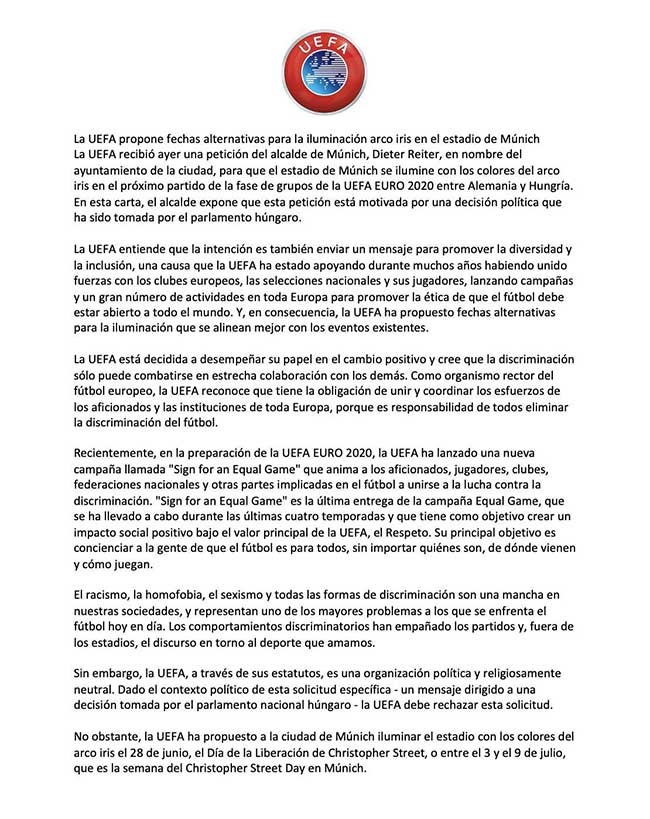 UEFA

La UEFA propone fechas alternativas para la iluminación arco iris en el estadio de Múnich
La UEFA recibió ayer una petición del alcalde de Múnich, Dieter Reiter, en nombre del ayuntamiento de la ciudad, para que el estadio de Múnich se ilumine con los colores del arco iris en el próximo partido de la fase de grupos de la UEFA EURO 2020 entre Alemania y Hungría. En esta carta, el alcalde expone que esta petición está motivada por una decisión política que ha sido tomada por el parlamento húngaro.

La UEFA entiende que la intención es también enviar un mensaje para promover la diversidad y la inclusión, una causa que la UEFA ha estado apoyando durante muchos años habiendo unido fuerzas con los clubes europeos, las selecciones nacionales y sus jugadores, lanzando campañas y un gran número de actividades en toda Europa para promover la ética de que el fútbol debe estar abierto a todo el mundo. Y, en consecuencia, la UEFA ha propuesto fechas alternativas para la iluminación que se alinean mejor con los eventos existentes.

La UEFA está decidida a desempeñar su papel en el cambio positivo y cree que la discriminación sólo puede combatirse en estrecha colaboración con los demás. Como organismo rector del fútbol europeo, la UEFA reconoce que tiene la obligación de unir y coordinar los esfuerzos de los aficionados y las instituciones de toda Europa, porque es responsabilidad de todos eliminar la discriminación del fútbol.

Recientemente, en la preparación de la UEFA EURO 2020, la UEFA ha lanzado una nueva campaña llamada "Sign for an Equal Game" que anima a los aficionados, jugadores, clubes, federaciones nacionales y otras partes implicadas en el fútbol a unirse a la lucha contra la discriminación. "Sign for an Equal Game" es la última entrega de la campaña Equal Game, que se ha llevado a cabo durante las últimas cuatro temporadas y que tiene como objetivo crear un impacto social positivo bajo el valor principal de la UEFA, el Respeto. Su principal objetivo es concienciar a la gente de que el fútbol es para todos, sin importar quiénes son, de dónde vienen y cómo juegan.

El racismo, la homofobia, el sexismo y todas las formas de discriminación son una mancha en nuestras sociedades, y representan uno de los mayores problemas a los que se enfrenta el fútbol hoy en día. Los comportamientos discriminatorios han empañado los partidos y, fuera de los estadios, el discurso en torno al deporte que amamos.

Sin embargo, la UEFA, a través de sus estatutos, es una organización política y religiosamente neutral. Dado el contexto político de esta solicitud específica - un mensaje dirigido a una decisión tomada por el parlamento nacional húngaro - la UEFA debe rechazar esta solicitud.

No obstante, la UEFA ha propuesto a la ciudad de Múnich iluminar el estadio con los colores del arco iris el 28 de junio, el Día de la Liberación de Christopher Street, o entre el 3 y el 9 de julio, que es la semana del Christopher Street Day en Múnich.